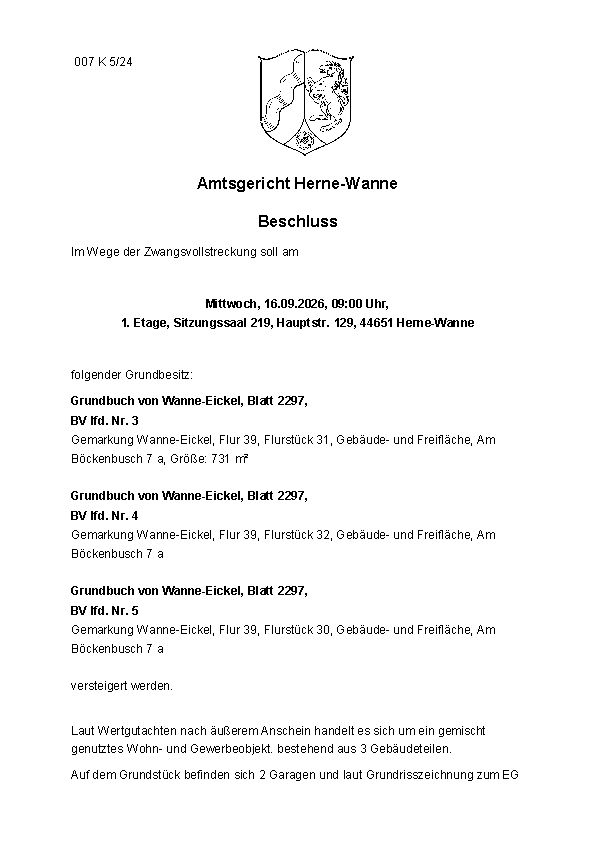 007 K 5/24

Amtsgericht Herne-Wanne

Beschluss

Im Wege der Zwangsvollstreckung soll am

Mittwoch, 16.09.2026, 09:00 Uhr,
1. Etage, Sitzungssaal 219, Hauptstr. 129, 44651 Herne-Wanne

folgender Grundbesitz:

Grundbuch von Wanne-Eickel, Blatt 2297,
BV lfd. Nr. 3
Gemarkung Wanne-Eickel, Flur 39, Flurstück 31, Gebäude- und Freifläche, Am Böckenbusch 7 a, Größe: 731 m²

Grundbuch von Wanne-Eickel, Blatt 2297,
BV lfd. Nr. 4
Gemarkung Wanne-Eickel, Flur 39, Flurstück 32, Gebäude- und Freifläche, Am Böckenbusch 7 a

Grundbuch von Wanne-Eickel, Blatt 2297,
BV lfd. Nr. 5
Gemarkung Wanne-Eickel, Flur 39, Flurstück 30, Gebäude- und Freifläche, Am Böckenbusch 7 a

versteigert werden.

Laut Wertgutachten nach äußerem Anschein handelt es sich um ein gemischt genutztes Wohn- und Gewerbeobjekt. bestehend aus 3 Gebäudeteilen.

Auf dem Grundstück befinden sich 2 Garagen und laut Grundrisszeichnung zum EG